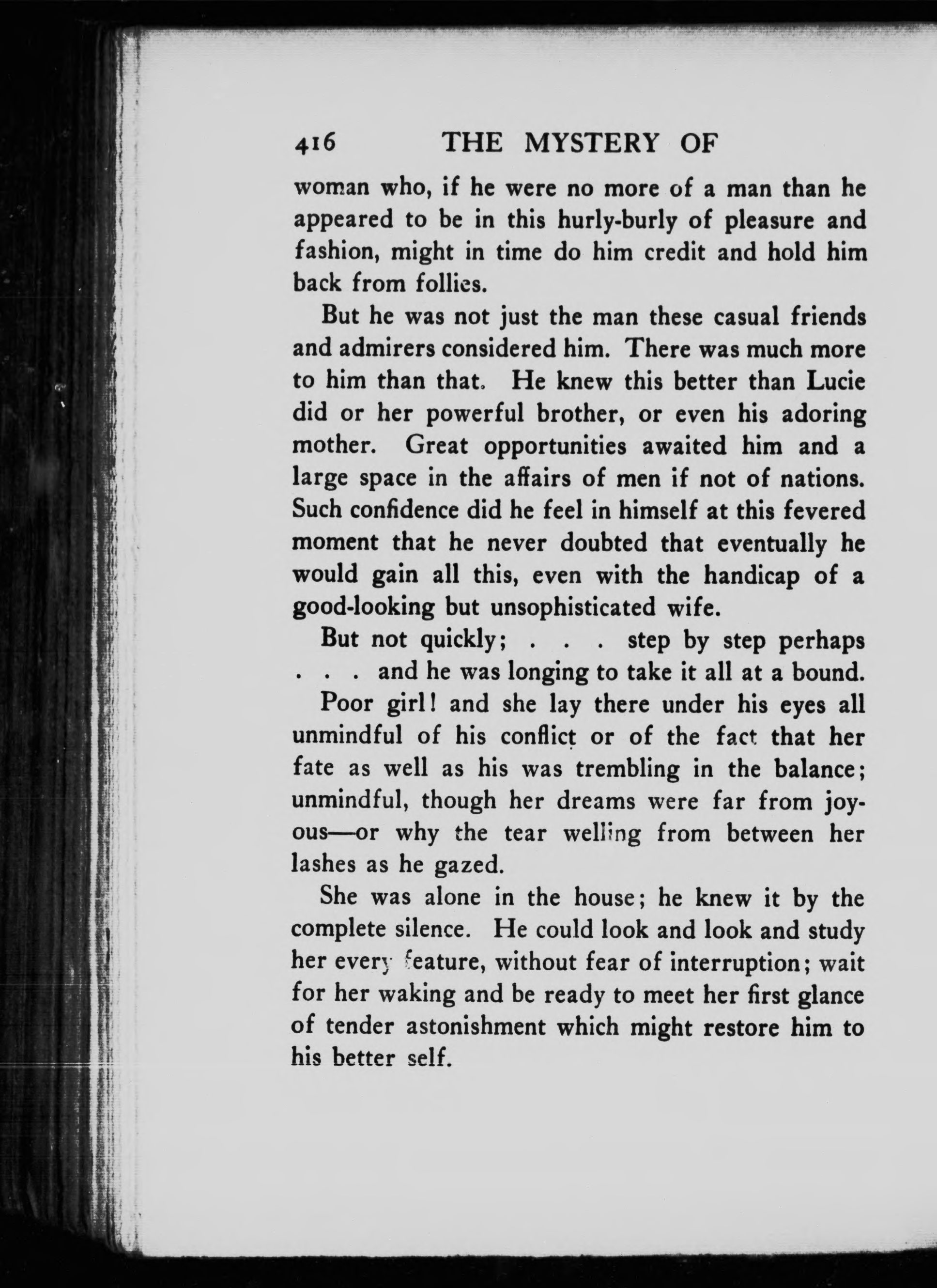 416 THE MYSTERY OF

woman who, if he were no more of a man than he appeared to be in this hurly-burly of pleasure and fashion, might in time do him credit and hold him back from follies.

But he was not just the man these casual friends and admirers considered him. There was much more to him than that. He knew this better than Lucie did or her powerful brother, or even his adoring mother. Great opportunities awaited him and a large space in the affairs of men if not of nations. Such confidence did he feel in himself at this fevered moment that he never doubted that eventually he would gain all this, even with the handicap of a good-looking but unsophisticated wife.

But not quickly; . . . step by step perhaps . . . and he was longing to take it all at a bound.

Poor girl! and she lay there under his eyes all unmindful of his conflict or of the fact that her fate as well as his was trembling in the balance; unmindful, though her dreams were far from joyous—or why the tear welling from between her lashes as he gazed.

She was alone in the house; he knew it by the complete silence. He could look and look and study her every feature, without fear of interruption; wait for her waking and be ready to meet her first glance of tender astonishment which might restore him to his better self.